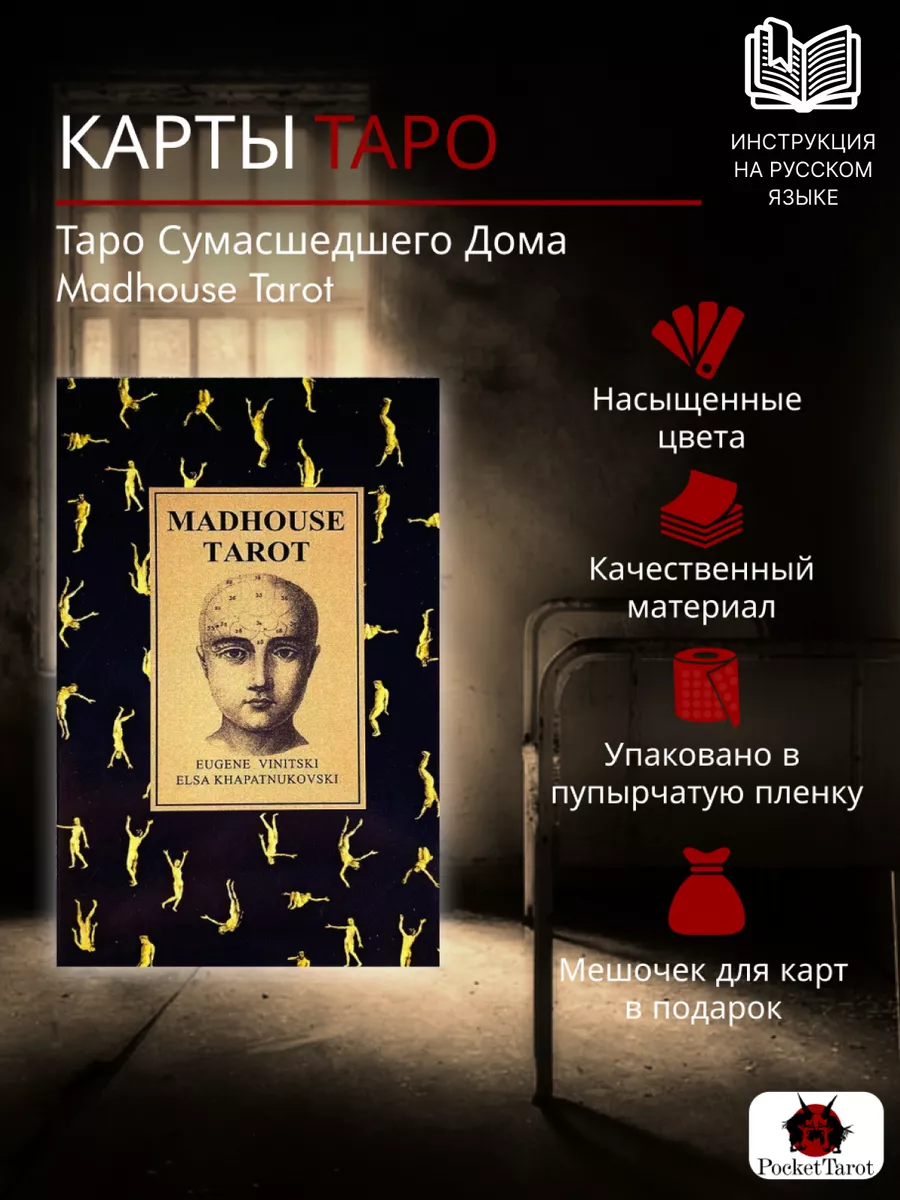 КАРТЫ ТАРО

ИНСТРУКЦИЯ НА РУССКОМ ЯЗЫКЕ

Таро Сумасшедшего Дома
Madhouse Tarot

MADHOUSE TAROT

EUGENE VINITSKI
ELSA KHAPATNUKOVSKI

Насыщенные цвета

Качественный материал

Упаковано в пупырчатую пленку

Мешочек для карт в подарок

PocketTarot